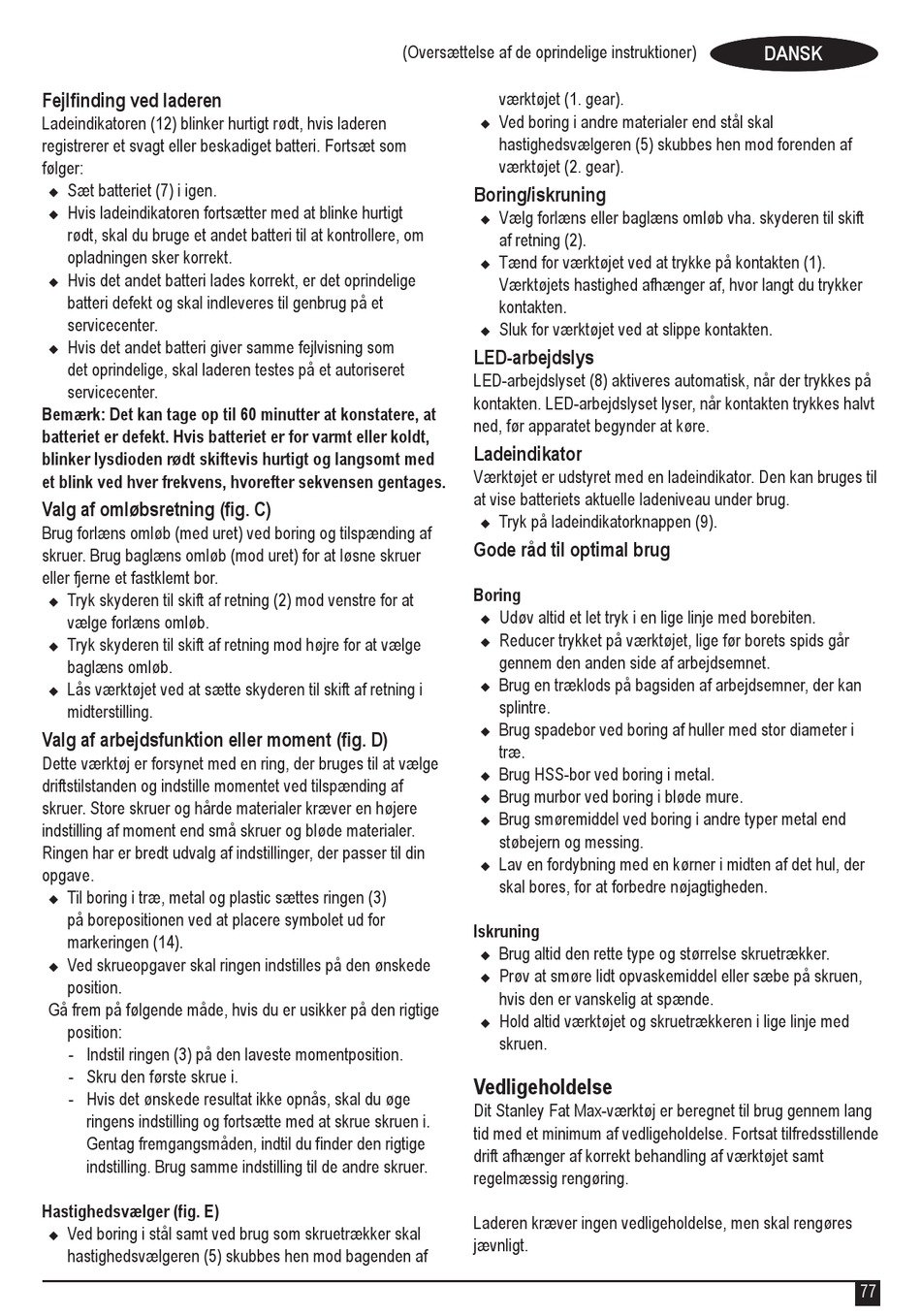 (Oversættelse af de oprindelige instruktioner) DANSK

Fejlfinding ved laderen
Ladeindikatoren (12) blinker hurtigt rødt, hvis laderen registrerer et svagt eller beskadiget batteri. Fortsæt som følger:
◆ Sæt batteriet (7) i igen.
◆ Hvis ladeindikatoren fortsætter med at blinke hurtigt rødt, skal du bruge et andet batteri til at kontrollere, om opladningen sker korrekt.
◆ Hvis det andet batteri lades korrekt, er det oprindelige batteri defekt og skal indleveres til genbrug på et servicecenter.
◆ Hvis det andet batteri giver samme fejlvisning som det oprindelige, skal laderen testes på et autoriseret servicecenter.
Bemærk: Det kan tage op til 60 minutter at konstatere, at batteriet er defekt. Hvis batteriet er for varmt eller koldt, blinker lysdioden rødt skiftevis hurtigt og langsomt med et blink ved hver frekvens, hvorefter sekvensen gentages.

Valg af omløbsretning (fig. C)
Brug forlæns omløb (med uret) ved boring og tilspænding af skruer. Brug baglæns omløb (mod uret) for at løsne skruer eller fjerne et fastklemt bor.
◆ Tryk skyderen til skift af retning (2) mod venstre for at vælge forlæns omløb.
◆ Tryk skyderen til skift af retning mod højre for at vælge baglæns omløb.
◆ Lås værktøjet ved at sætte skyderen til skift af retning i midterstilling.

Valg af arbejdsfunktion eller moment (fig. D)
Dette værktøj er forsynet med en ring, der bruges til at vælge driftstilstanden og indstille momentet ved tilspænding af skruer. Store skruer og hårde materialer kræver en højere indstilling af moment end små skruer og bløde materialer. Ringen har er bredt udvalg af indstillinger, der passer til din opgave.
◆ Til boring i træ, metal og plastic sættes ringen (3) på borepositionen ved at placere symbolet ud for markeringen (14).
◆ Ved skrueopgaver skal ringen indstilles på den ønskede position.
Gå frem på følgende måde, hvis du er usikker på den rigtige position:
- Indstil ringen (3) på den laveste momentposition.
- Skru den første skrue i.
- Hvis det ønskede resultat ikke opnås, skal du øge ringens indstilling og fortsætte med at skrue skruen i. Gentag fremgangsmåden, indtil du finder den rigtige indstilling. Brug samme indstilling til de andre skruer.

Hastighedsvælger (fig. E)
◆ Ved boring i stål samt ved brug som skruetrækker skal hastighedsvælgeren (5) skubbes hen mod bagenden af værktøjet (1. gear).
◆ Ved boring i andre materialer end stål skal hastighedsvælgeren (5) skubbes hen mod forenden af værktøjet (2. gear).

Boring/iskruning
◆ Vælg forlæns eller baglæns omløb vha. skyderen til skift af retning (2).
◆ Tænd for værktøjet ved at trykke på kontakten (1). Værktøjets hastighed afhænger af, hvor langt du trykker kontakten.
◆ Sluk for værktøjet ved at slippe kontakten.

LED-arbejdslys
LED-arbejdslyset (8) aktiveres automatisk, når der trykkes på kontakten. LED-arbejdslyset lyser, når kontakten trykkes halvt ned, før apparatet begynder at køre.

Ladeindikator
Værktøjet er udstyret med en ladeindikator. Den kan bruges til at vise batteriets aktuelle ladeniveau under brug.
◆ Tryk på ladeindikatorknappen (9).

Gode råd til optimal brug

Boring
◆ Udøv altid et let tryk i en lige linje med borebiten.
◆ Reducer trykket på værktøjet, lige før borets spids går gennem den anden side af arbejdsemnet.
◆ Brug en træklods på bagsiden af arbejdsemner, der kan splintre.
◆ Brug spadebor ved boring af huller med stor diameter i træ.
◆ Brug HSS-bor ved boring i metal.
◆ Brug murbor ved boring i bløde mure.
◆ Brug smøremiddel ved boring i andre typer metal end støbejern og messing.
◆ Lav en fordybning med en kørner i midten af det hul, der skal bores, for at forbedre nøjagtigheden.

Iskruning
◆ Brug altid den rette type og størrelse skruetrækker.
◆ Prøv at smøre lidt opvaskemiddel eller sæbe på skruen, hvis den er vanskelig at spænde.
◆ Hold altid værktøjet og skruetrækkeren i lige linje med skruen.

Vedligeholdelse
Dit Stanley Fat Max-værktøj er beregnet til brug gennem lang tid med et minimum af vedligeholdelse. Fortsat tilfredsstillende drift afhænger af korrekt behandling af værktøjet samt regelmæssig rengøring.

Laderen kræver ingen vedligeholdelse, men skal rengøres jævnligt.

77